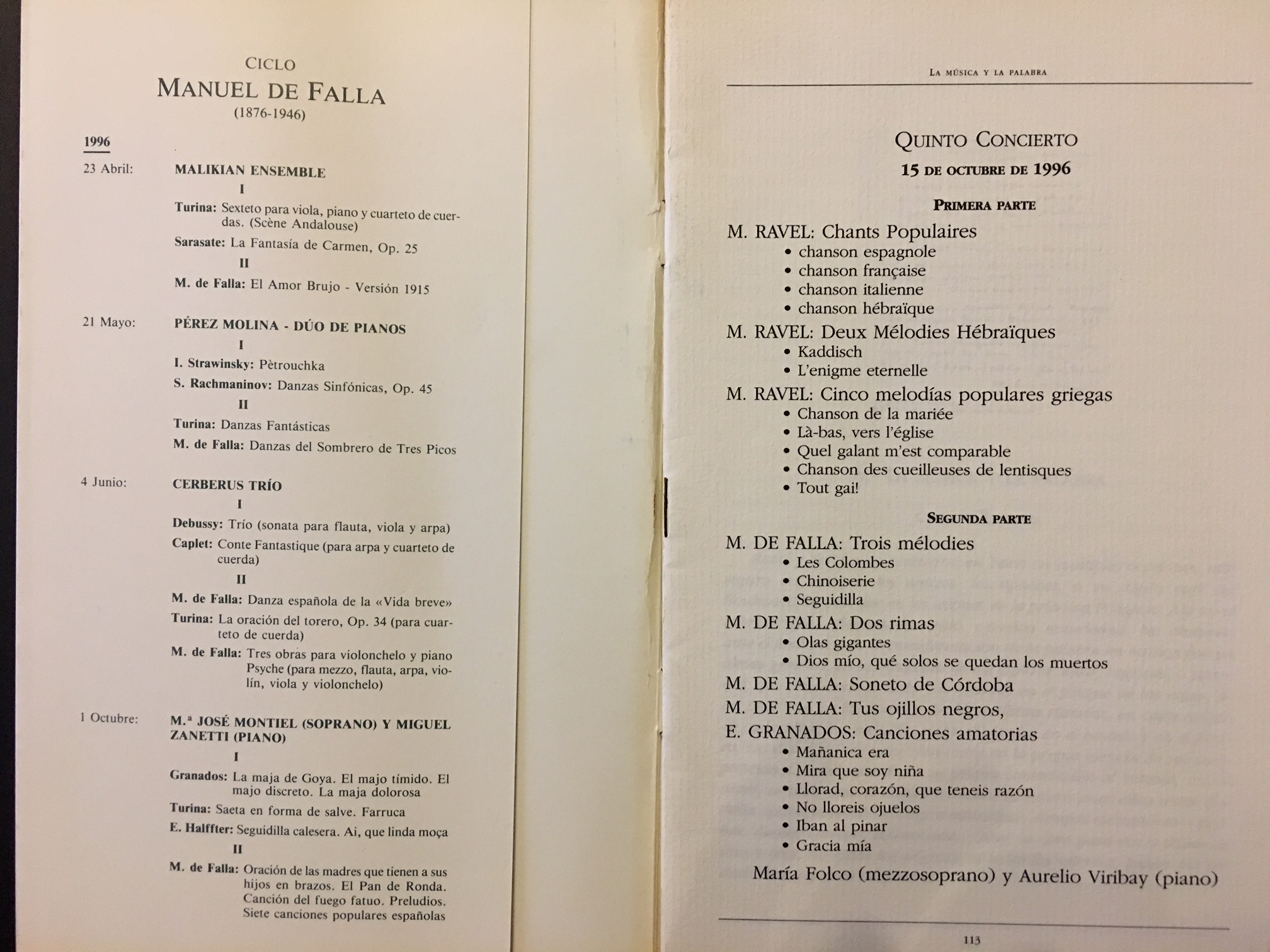 CICLO
MANUEL DE FALLA
(1876-1946)

1996

23 Abril: MALIKIAN ENSEMBLE

I

Turina: Sexteto para viola, piano y cuarteto de cuerdas. (Scène Andalouse)

Sarasate: La Fantasía de Carmen, Op. 25

II

M. de Falla: El Amor Brujo - Versión 1915

21 Mayo: PÉREZ MOLINA - DÚO DE PIANOS

I

I. Strawinsky: Pètrouchka

S. Rachmaninov: Danzas Sinfónicas, Op. 45

II

Turina: Danzas Fantásticas

M. de Falla: Danzas del Sombrero de Tres Picos

4 Junio: CERBERUS TRÍO

I

Debussy: Trío (sonata para flauta, viola y arpa)

Caplet: Conte Fantastique (para arpa y cuarteto de cuerda)

II

M. de Falla: Danza española de la «Vida breve»

Turina: La oración del torero, Op. 34 (para cuarteto de cuerda)

M. de Falla: Tres obras para violonchelo y piano Psyche (para mezzo, flauta, arpa, violín, viola y violonchelo)

1 Octubre: M.ª JOSÉ MONTIEL (SOPRANO) Y MIGUEL ZANETTI (PIANO)

I

Granados: La maja de Goya. El majo tímido. El majo discreto. La maja dolorosa

Turina: Saeta en forma de salve. Farruca

E. Halffter: Seguidilla calesera. Ai, que linda moça

II

M. de Falla: Oración de las madres que tienen a sus hijos en brazos. El Pan de Ronda. Canción del fuego fatuo. Preludios. Siete canciones populares españolas

LA MÚSICA Y LA PALABRA

QUINTO CONCIERTO
15 DE OCTUBRE DE 1996

PRIMERA PARTE

M. RAVEL: Chants Populaires
• chanson espagnole
• chanson française
• chanson italienne
• chanson hébraïque

M. RAVEL: Deux Mélodies Hébraïques
• Kaddisch
• L'enigme eternelle

M. RAVEL: Cinco melodías populares griegas
• Chanson de la mariée
• Là-bas, vers l'église
• Quel galant m'est comparable
• Chanson des cueilleuses de lentisques
• Tout gai!

SEGUNDA PARTE

M. DE FALLA: Trois mélodies
• Les Colombes
• Chinoiserie
• Seguidilla

M. DE FALLA: Dos rimas
• Olas gigantes
• Dios mío, qué solos se quedan los muertos

M. DE FALLA: Soneto de Córdoba

M. DE FALLA: Tus ojillos negros,

E. GRANADOS: Canciones amatorias
• Mañanica era
• Mira que soy niña
• Llorad, corazón, que teneis razón
• No lloreis ojuelos
• Iban al pinar
• Gracia mía

María Folco (mezzosoprano) y Aurelio Viribay (piano)

113